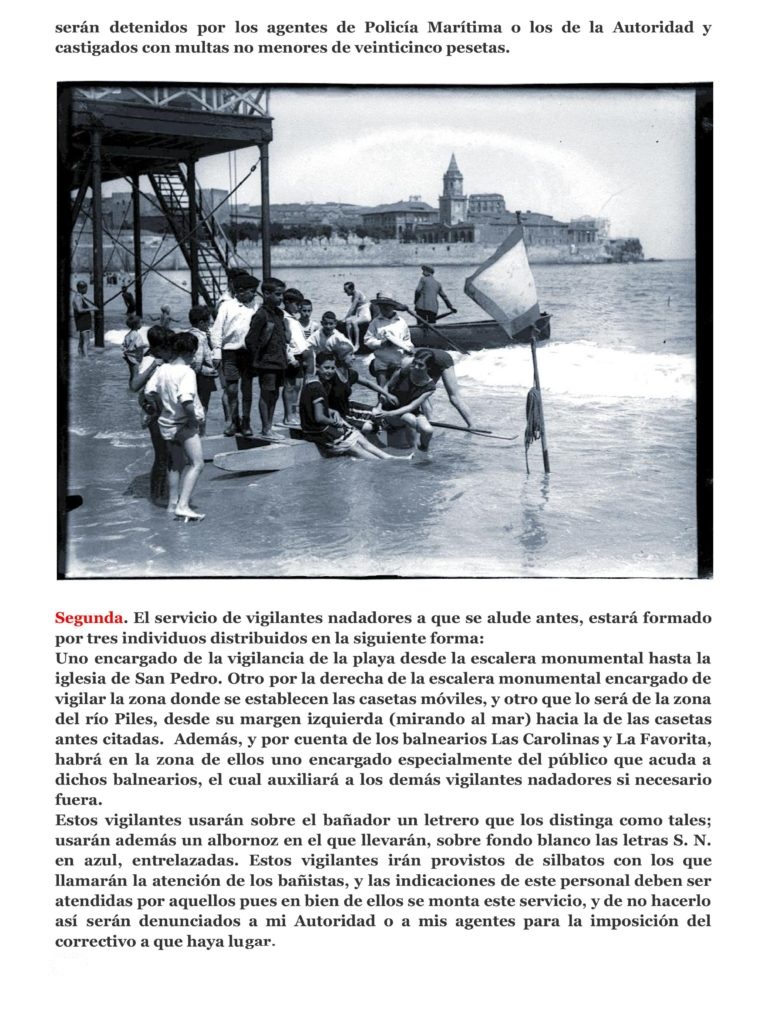 serán detenidos por los agentes de Policía Marítima o los de la Autoridad y castigados con multas no menores de veinticinco pesetas.

Segunda. El servicio de vigilantes nadadores a que se alude antes, estará formado por tres individuos distribuidos en la siguiente forma:
Uno encargado de la vigilancia de la playa desde la escalera monumental hasta la iglesia de San Pedro. Otro por la derecha de la escalera monumental encargado de vigilar la zona donde se establecen las casetas móviles, y otro que lo será de la zona del río Piles, desde su margen izquierda (mirando al mar) hacia la de las casetas antes citadas. Además, y por cuenta de los balnearios Las Carolinas y La Favorita, habrá en la zona de ellos uno encargado especialmente del público que acuda a dichos balnearios, el cual auxiliará a los demás vigilantes nadadores si necesario fuera.
Estos vigilantes usarán sobre el bañador un letrero que los distinga como tales; usarán además un albornoz en el que llevarán, sobre fondo blanco las letras S. N. en azul, entrelazadas. Estos vigilantes irán provistos de silbatos con los que llamarán la atención de los bañistas, y las indicaciones de este personal deben ser atendidas por aquellos pues en bien de ellos se monta este servicio, y de no hacerlo así serán denunciados a mi Autoridad o a mis agentes para la imposición del correctivo a que haya lugar.